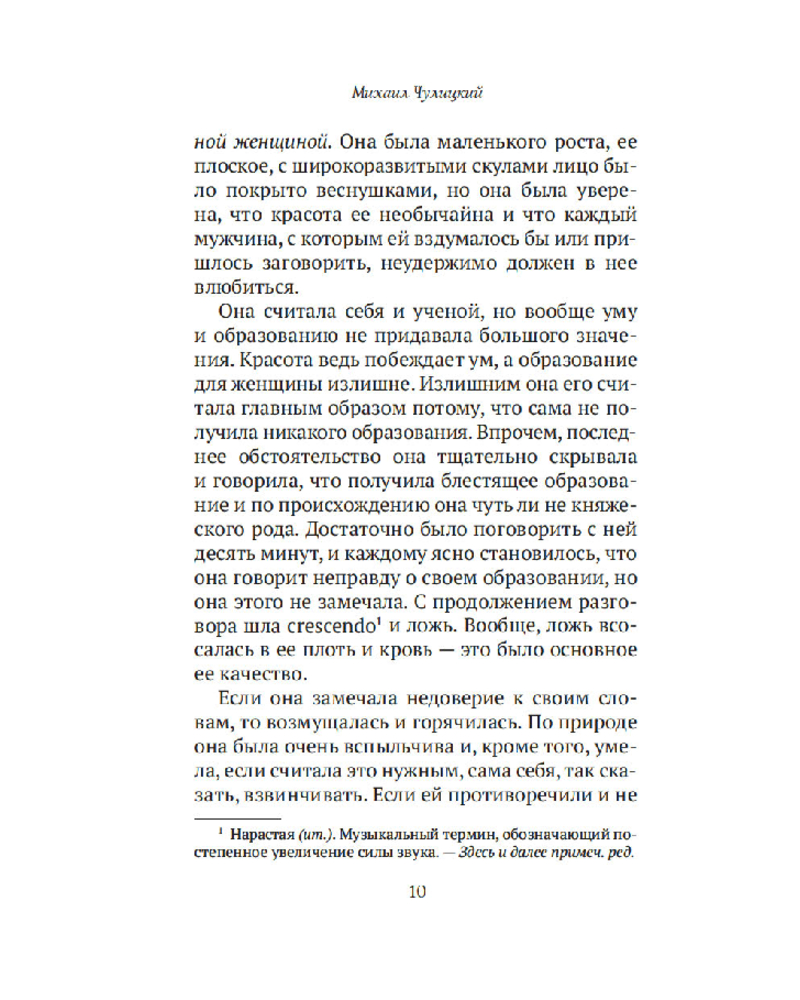 Михаил Чулицкий

ной женщиной. Она была маленького роста, ее плоское, с широкоразвитыми скулами лицо было покрыто веснушками, но она была уверена, что красота ее необычайна и что каждый мужчина, с которым ей вздумалось бы или пришлось заговорить, неудержимо должен в нее влюбиться.

Она считала себя и ученой, но вообще уму и образованию не придавала большого значения. Красота ведь побеждает ум, а образование для женщины излишне. Излишним она его считала главным образом потому, что сама не получила никакого образования. Впрочем, последнее обстоятельство она тщательно скрывала и говорила, что получила блестящее образование и по происхождению она чуть ли не княжеского рода. Достаточно было поговорить с ней десять минут, и каждому ясно становилось, что она говорит неправду о своем образовании, но она этого не замечала. С продолжением разговора шла crescendo$^{1}$ и ложь. Вообще, ложь всосалась в ее плоть и кровь — это было основное ее качество.

Если она замечала недоверие к своим словам, то возмущалась и горячилась. По природе она была очень вспыльчива и, кроме того, умела, если считала это нужным, сама себя, так сказать, взвинчивать. Если ей противоречили и не

$^{1}$ Нарастая (ит.). Музыкальный термин, обозначающий постепенное увеличение силы звука. — Здесь и далее примеч. ред.

10